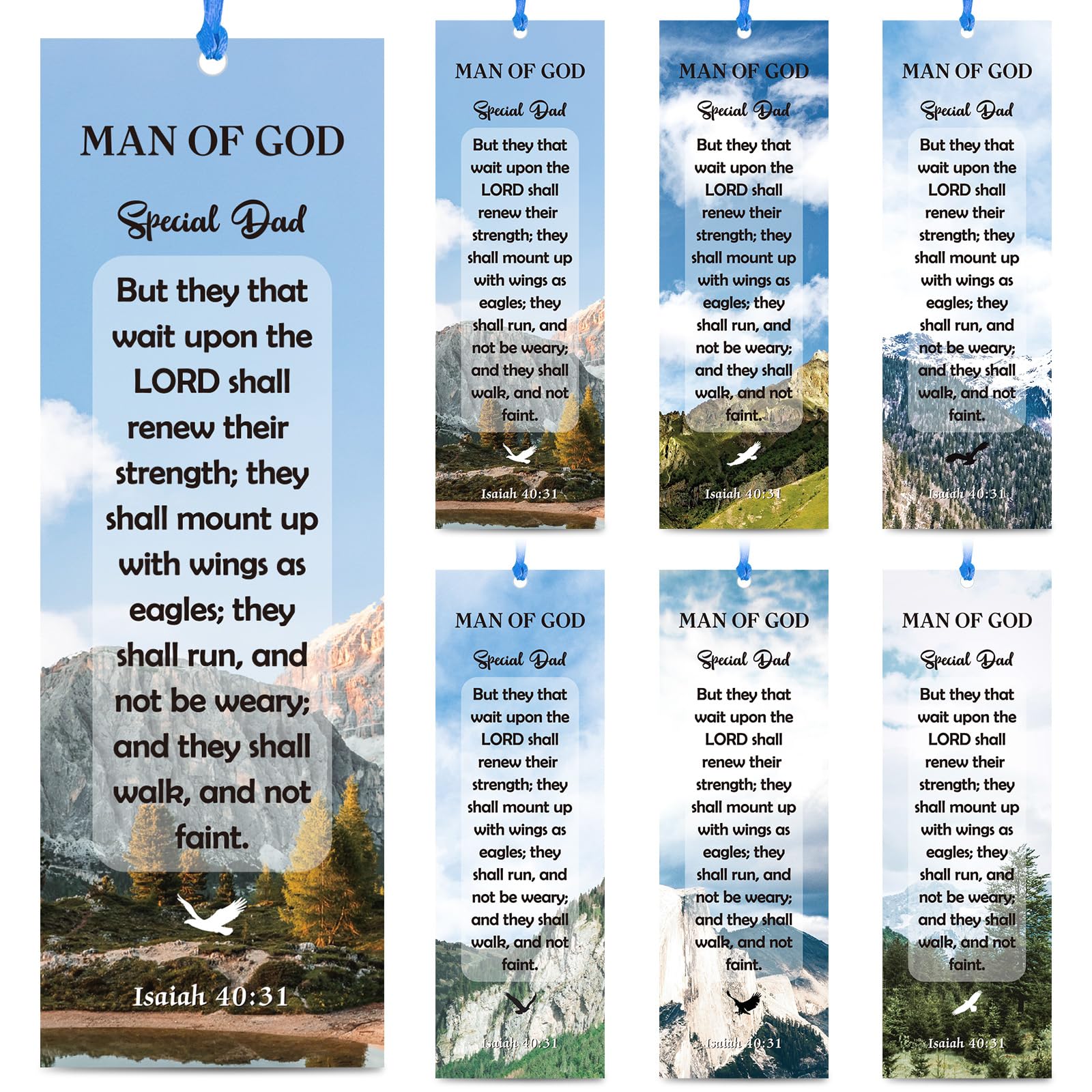 MAN OF GOD

Special Dad

But they that wait upon the LORD shall renew their strength; they shall mount up with wings as eagles; they shall run, and not be weary; and they shall walk, and not faint.

Isaiah 40:31

MAN OF GOD

Special Dad

But they that wait upon the LORD shall renew their strength; they shall mount up with wings as eagles; they shall run, and not be weary; and they shall walk, and not faint.

Isaiah 40:31

MAN OF GOD

Special Dad

But they that wait upon the LORD shall renew their strength; they shall mount up with wings as eagles; they shall run, and not be weary; and they shall walk, and not faint.

Isaiah 40:31

MAN OF GOD

Special Dad

But they that wait upon the LORD shall renew their strength; they shall mount up with wings as eagles; they shall run, and not be weary; and they shall walk, and not faint.

Isaiah 40:31

MAN OF GOD

Special Dad

But they that wait upon the LORD shall renew their strength; they shall mount up with wings as eagles; they shall run, and not be weary; and they shall walk, and not faint.

Isaiah 40:31

MAN OF GOD

Special Dad

But they that wait upon the LORD shall renew their strength; they shall mount up with wings as eagles; they shall run, and not be weary; and they shall walk, and not faint.

Isaiah 40:31

MAN OF GOD

Special Dad

But they that wait upon the LORD shall renew their strength; they shall mount up with wings as eagles; they shall run, and not be weary; and they shall walk, and not faint.

Isaiah 40:31